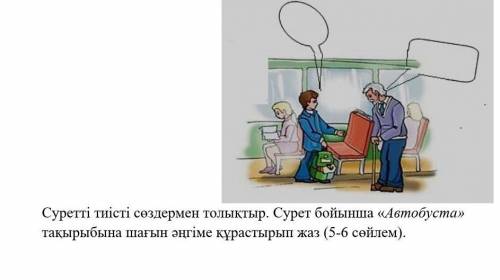 Суретті тиісті сөздермен толықтыр. Сурет бойынша «Автобуста» тақырыбына шағын әңгіме құрастырып жаз (5-6 сөйлем).